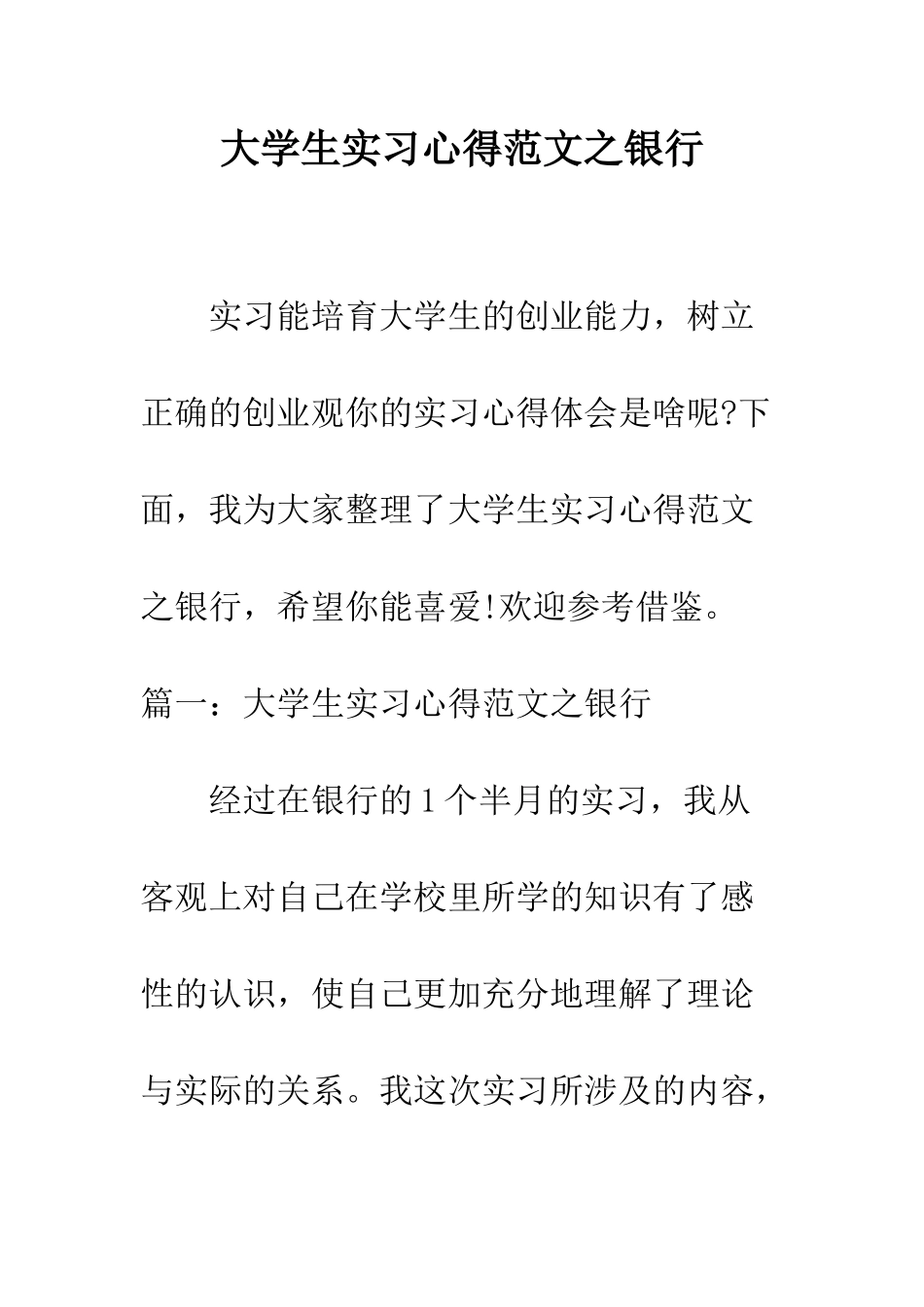 大学生实习心得范文之银行

实习能培育大学生的创业能力，树立正确的创业观你的实习心得体会是啥呢?下面，我为大家整理了大学生实习心得范文之银行，希望你能喜爱!欢迎参考借鉴。

篇一：大学生实习心得范文之银行

经过在银行的1个半月的实习，我从客观上对自己在学校里所学的知识有了感性的认识，使自己更加充分地理解了理论与实际的关系。我这次实习所涉及的内容，